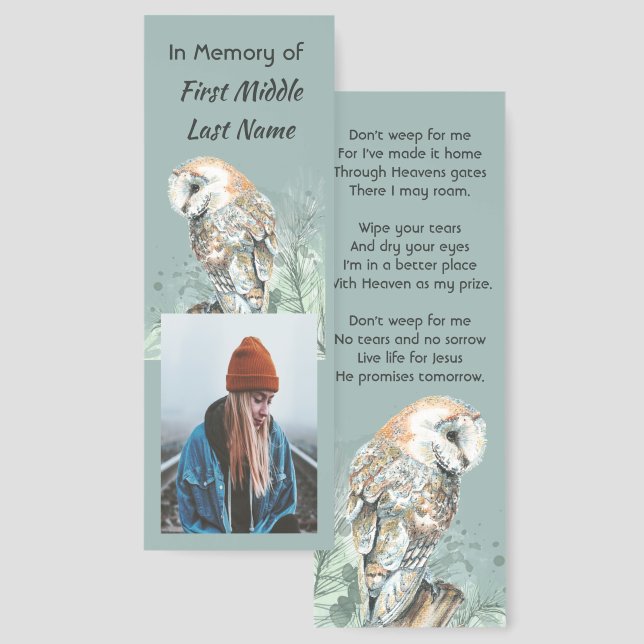 In Memory of
First Middle
Last Name

Don't weep for me
For I've made it home
Through Heavens gates
There I may roam.

Wipe your tears
And dry your eyes
I'm in a better place
With Heaven as my prize.

Don't weep for me
No tears and no sorrow
Live life for Jesus
He promises tomorrow.